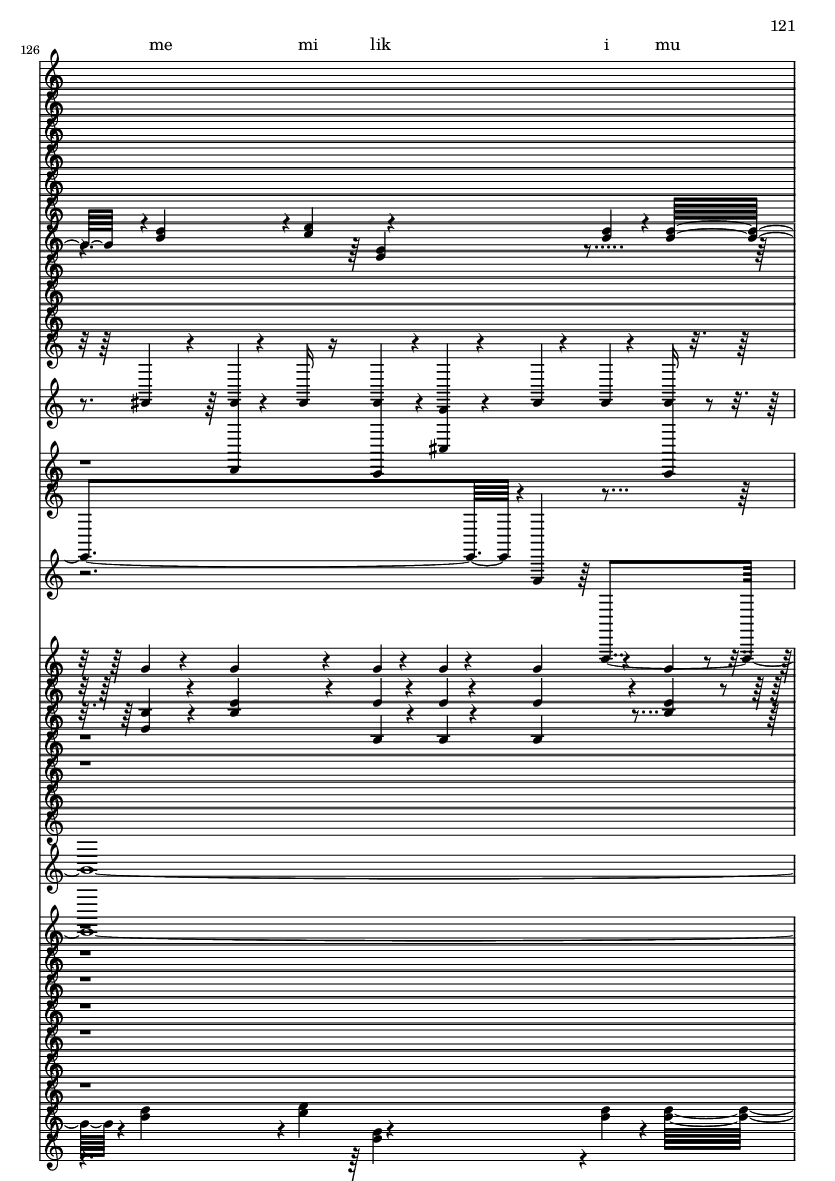 121

126

me mi lik i mu